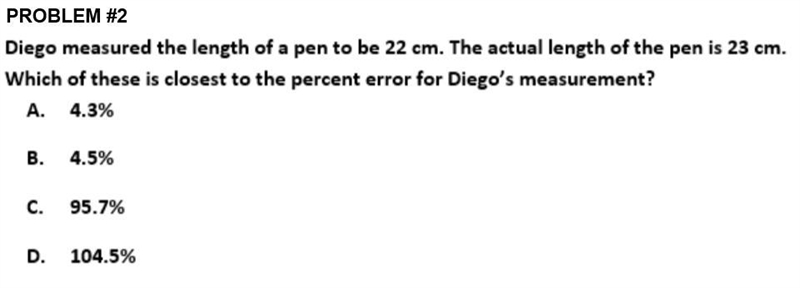 PROBLEM #2

Diego measured the length of a pen to be 22 cm. The actual length of the pen is 23 cm. Which of these is closest to the percent error for Diego's measurement?

A. 4.3%

B. 4.5%

C. 95.7%

D. 104.5%